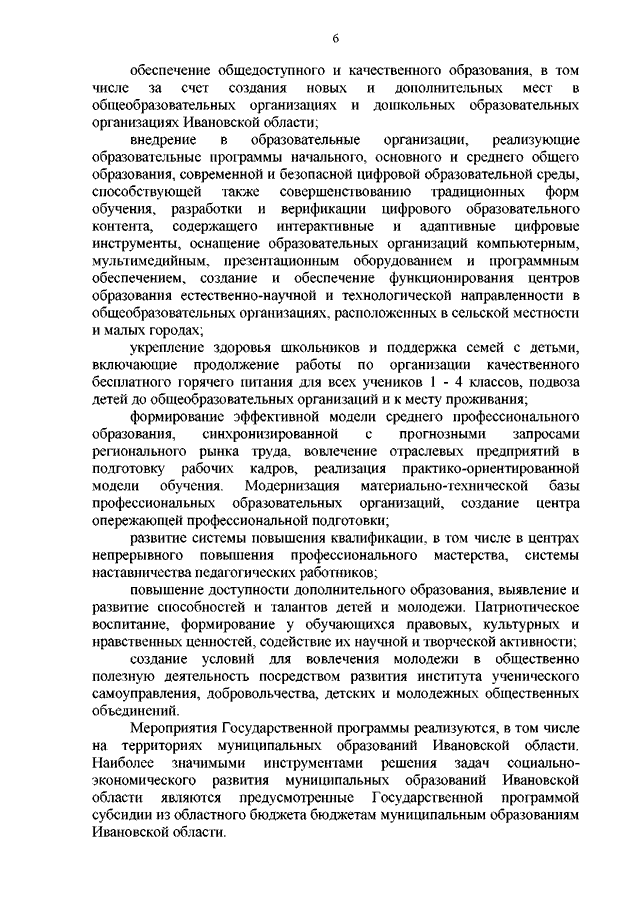 6

обеспечение общедоступного и качественного образования, в том числе за счет создания новых и дополнительных мест в общеобразовательных организациях и дошкольных образовательных организациях Ивановской области;

внедрение в образовательные организации, реализующие образовательные программы начального, основного и среднего общего образования, современной и безопасной цифровой образовательной среды, способствующей также совершенствованию традиционных форм обучения, разработки и верификации цифрового образовательного контента, содержащего интерактивные и адаптивные цифровые инструменты, оснащение образовательных организаций компьютерным, мультимедийным, презентационным оборудованием и программным обеспечением, создание и обеспечение функционирования центров образования естественно-научной и технологической направленности в общеобразовательных организациях, расположенных в сельской местности и малых городах;

укрепление здоровья школьников и поддержка семей с детьми, включающие продолжение работы по организации качественного бесплатного горячего питания для всех учеников 1 - 4 классов, подвоза детей до общеобразовательных организаций и к месту проживания;

формирование эффективной модели среднего профессионального образования, синхронизированной с прогнозными запросами регионального рынка труда, вовлечение отраслевых предприятий в подготовку рабочих кадров, реализация практико-ориентированной модели обучения. Модернизация материально-технической базы профессиональных образовательных организаций, создание центра опережающей профессиональной подготовки;

развитие системы повышения квалификации, в том числе в центрах непрерывного повышения профессионального мастерства, системы наставничества педагогических работников;

повышение доступности дополнительного образования, выявление и развитие способностей и талантов детей и молодежи. Патриотическое воспитание, формирование у обучающихся правовых, культурных и нравственных ценностей, содействие их научной и творческой активности;

создание условий для вовлечения молодежи в общественно полезную деятельность посредством развития института ученического самоуправления, добровольчества, детских и молодежных общественных объединений.

Мероприятия Государственной программы реализуются, в том числе на территориях муниципальных образований Ивановской области. Наиболее значимыми инструментами решения задач социально-экономического развития муниципальных образований Ивановской области являются предусмотренные Государственной программой субсидии из областного бюджета бюджетам муниципальным образованиям Ивановской области.